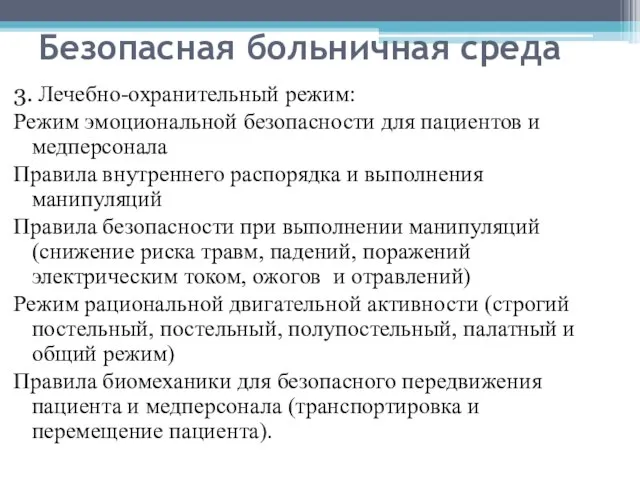 Безопасная больничная среда

3. Лечебно-охранительный режим:

Режим эмоциональной безопасности для пациентов и медперсонала

Правила внутреннего распорядка и выполнения манипуляций

Правила безопасности при выполнении манипуляций (снижение риска травм, падений, поражений электрическим током, ожогов и отравлений)

Режим рациональной двигательной активности (строгий постельный, постельный, полупостельный, палатный и общий режим)

Правила биомеханики для безопасного передвижения пациента и медперсонала (транспортировка и перемещение пациента).